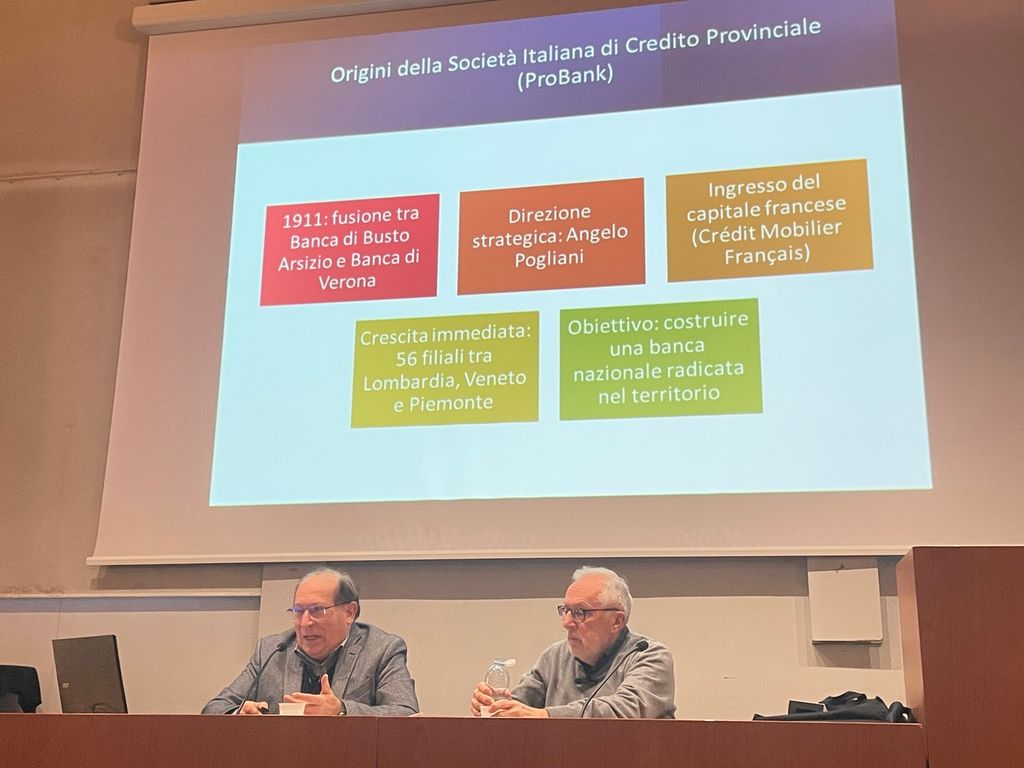 Origini della Società Italiana di Credito Provinciale (ProBank)

1911: fusione tra Banca di Busto Arsizio e Banca di Verona

Direzione strategica: Angelo Pogliani

Ingresso del capitale francese (Crédit Mobilier Français)

Crescita immediata: 56 filiali tra Lombardia, Veneto e Piemonte

Obiettivo: costruire una banca nazionale radicata nel territorio